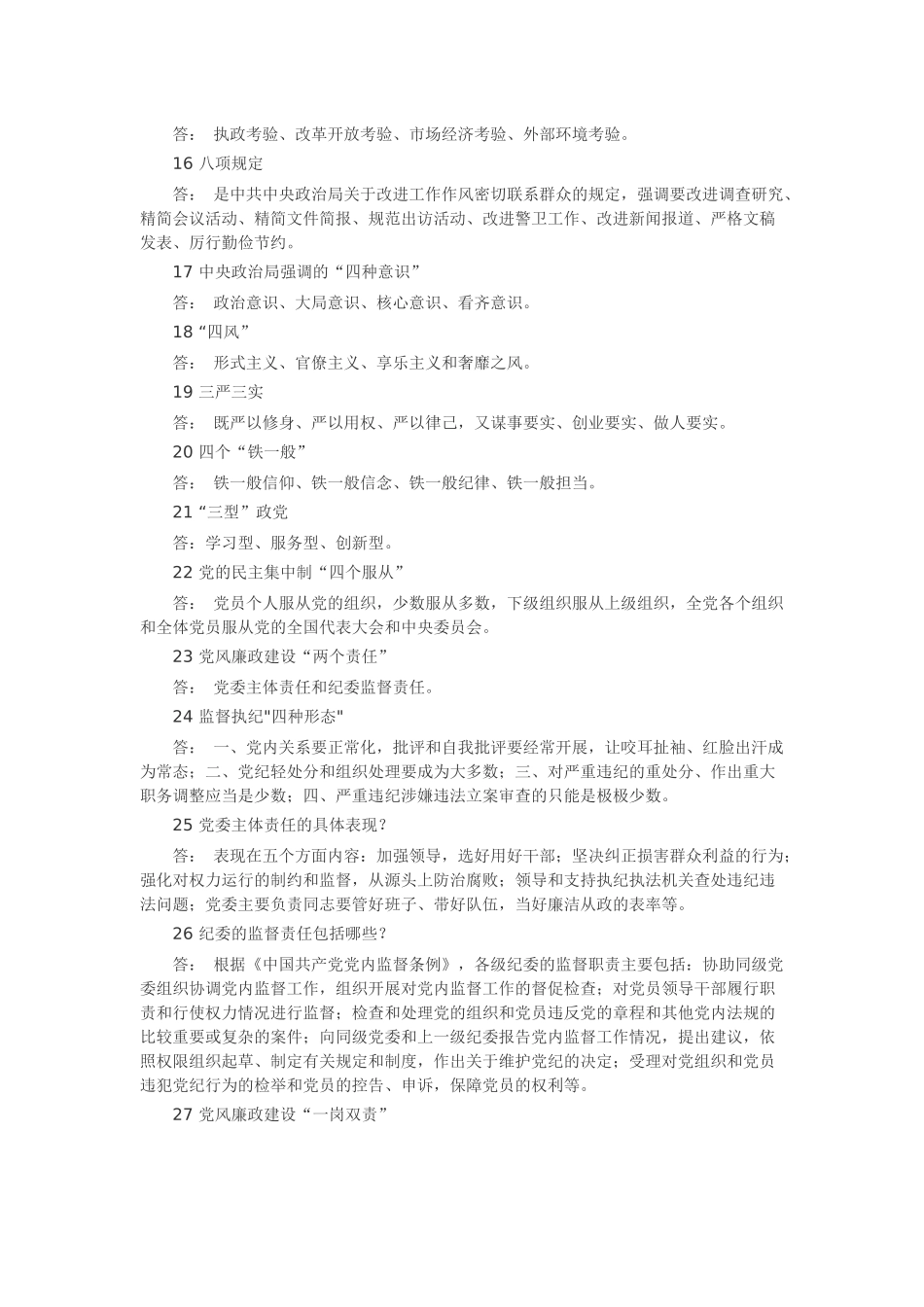 答： 执政考验、改革开放考验、市场经济考验、外部环境考验。

16 八项规定

答： 是中共中央政治局关于改进工作作风密切联系群众的规定，强调要改进调查研究、精简会议活动、精简文件简报、规范出访活动、改进警卫工作、改进新闻报道、严格文稿发表、厉行勤俭节约。

17 中央政治局强调的“四种意识”

答： 政治意识、大局意识、核心意识、看齐意识。

18“四风”

答： 形式主义、官僚主义、享乐主义和奢靡之风。

19 三严三实

答： 既严以修身、严以用权、严以律己，又谋事要实、创业要实、做人要实。

20 四个“铁一般”

答： 铁一般信仰、铁一般信念、铁一般纪律、铁一般担当。

21“三型”政党

答：学习型、服务型、创新型。

22 党的民主集中制“四个服从”

答： 党员个人服从党的组织，少数服从多数，下级组织服从上级组织，全党各个组织和全体党员服从党的全国代表大会和中央委员会。

23 党风廉政建设“两个责任”

答： 党委主体责任和纪委监督责任。

24 监督执纪"四种形态"

答： 一、党内关系要正常化，批评和自我批评要经常开展，让咬耳扯袖、红脸出汗成为常态；二、党纪轻处分和组织处理要成为大多数；三、对严重违纪的重处分、作出重大职务调整应当是少数；四、严重违纪涉嫌违法立案审查的只能是极极少数。

25 党委主体责任的具体表现？

答： 表现在五个方面内容：加强领导，选好用好干部；坚决纠正损害群众利益的行为；强化对权力运行的制约和监督，从源头上防治腐败；领导和支持执纪执法机关查处违纪违法问题；党委主要负责同志要管好班子、带好队伍，当好廉洁从政的表率等。

26 纪委的监督责任包括哪些？

答： 根据《中国共产党党内监督条例》，各级纪委的监督职责主要包括：协助同级党委组织协调党内监督工作，组织开展对党内监督工作的督促检查；对党员领导干部履行职责和行使权力情况进行监督；检查和处理党的组织和党员违反党的章程和其他党内法规的比较重要或复杂的案件；向同级党委和上一级纪委报告党内监督工作情况，提出建议，依照权限组织起草、制定有关规定和制度，作出关于维护党纪的决定；受理对党组织和党员违犯党纪行为的检举和党员的控告、申诉，保障党员的权利等。

27 党风廉政建设“一岗双责”